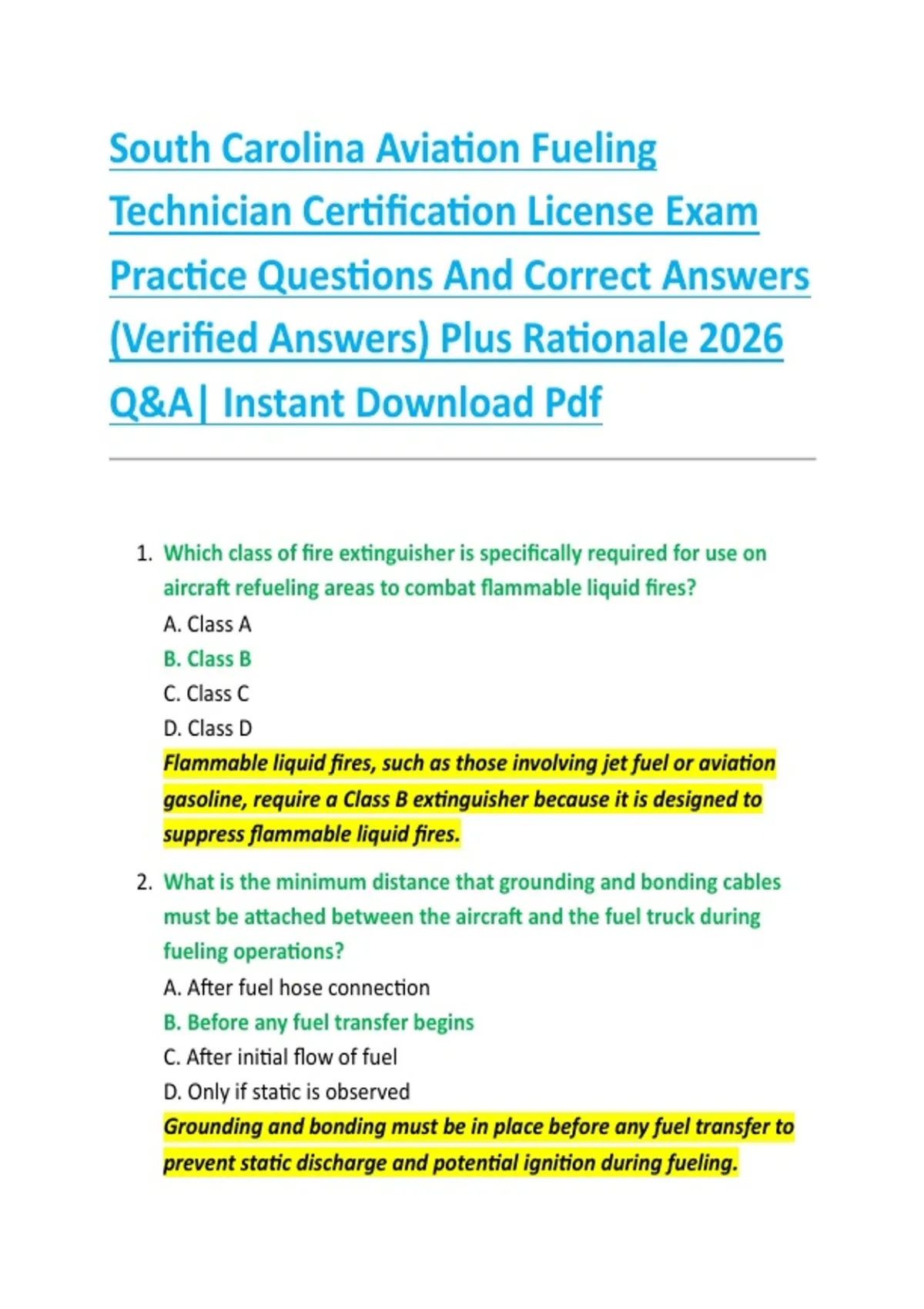 South Carolina Aviation Fueling Technician Certification License Exam Practice Questions And Correct Answers (Verified Answers) Plus Rationale 2026 Q&A| Instant Download Pdf

1. Which class of fire extinguisher is specifically required for use on aircraft refueling areas to combat flammable liquid fires?
A. Class A
B. Class B
C. Class C
D. Class D
Flammable liquid fires, such as those involving jet fuel or aviation gasoline, require a Class B extinguisher because it is designed to suppress flammable liquid fires.

2. What is the minimum distance that grounding and bonding cables must be attached between the aircraft and the fuel truck during fueling operations?
A. After fuel hose connection
B. Before any fuel transfer begins
C. After initial flow of fuel
D. Only if static is observed
Grounding and bonding must be in place before any fuel transfer to prevent static discharge and potential ignition during fueling.